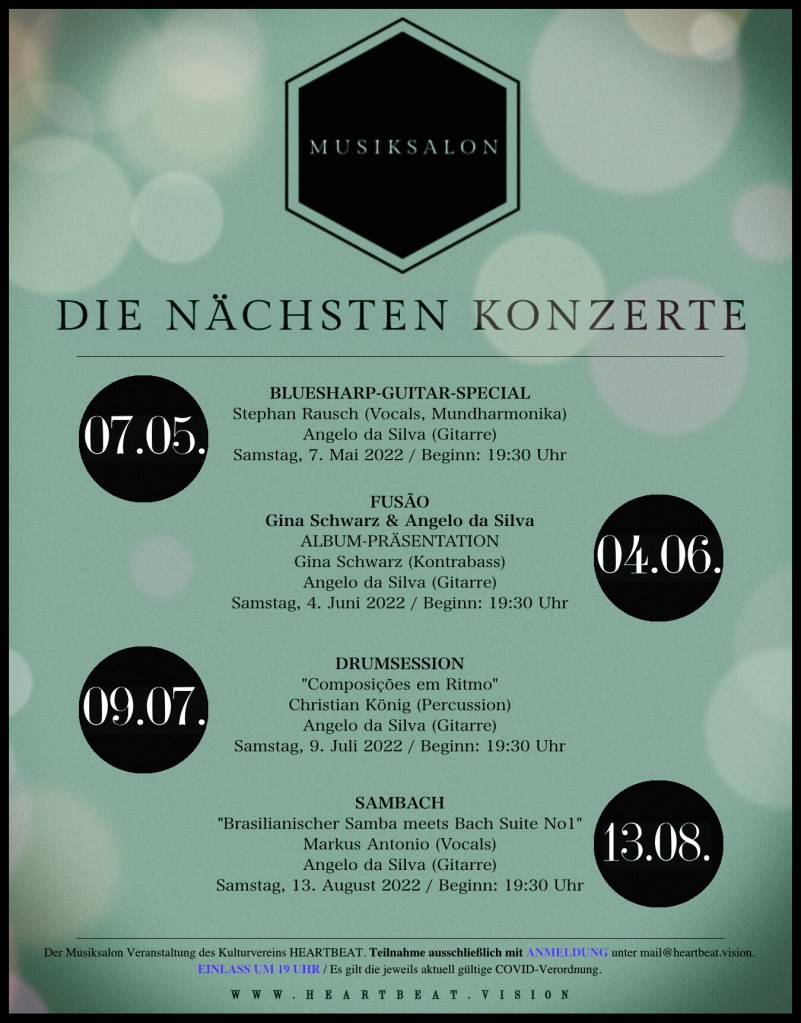 MUSIKSALON

DIE NÄCHSTEN KONZERTE

07.05.

BLUESHARP-GUITAR-SPECIAL
Stephan Rausch (Vocals, Mundharmonika)
Angelo da Silva (Gitarre)
Samstag, 7. Mai 2022 / Beginn: 19:30 Uhr

FUSÃO
Gina Schwarz & Angelo da Silva
ALBUM-PRÄSENTATION
Gina Schwarz (Kontrabass)
Angelo da Silva (Gitarre)
Samstag, 4. Juni 2022 / Beginn: 19:30 Uhr

04.06.

09.07.

DRUMSESSION
"Composições em Ritmo"
Christian König (Percussion)
Angelo da Silva (Gitarre)
Samstag, 9. Juli 2022 / Beginn: 19:30 Uhr

SAMBACH
"Brasilianischer Samba meets Bach Suite No1"
Markus Antonio (Vocals)
Angelo da Silva (Gitarre)
Samstag, 13. August 2022 / Beginn: 19:30 Uhr

13.08.

Der Musiksalon Veranstaltung des Kulturvereins HEARTBEAT. Teilnahme ausschließlich mit ANMELDUNG unter mail@heartbeat.vision.
EINLASS UM 19 UHR / Es gilt die jeweils aktuell gültige COVID-Verordnung.

WWW.HEARTBEAT.VISION